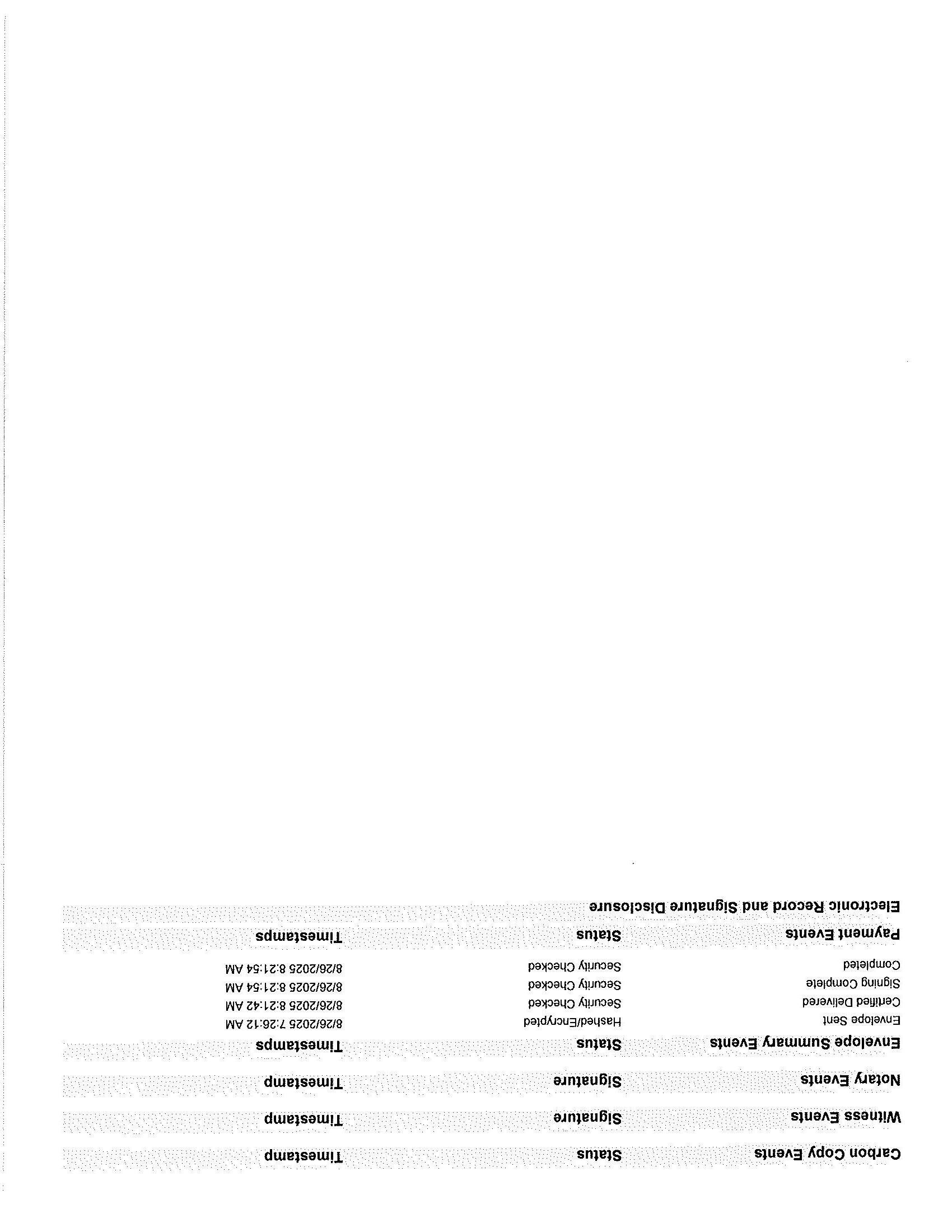 | Carbon Copy Events | Status | Timestamp |
|---|---|---|

| Witness Events | Signature | Timestamp |
|---|---|---|

| Notary Events | Signature | Timestamp |
|---|---|---|

| Envelope Summary Events | Status | Timestamps |
|---|---|---|
| Envelope Sent | Hashed/Encrypted | 8/26/2025 7:26:12 AM |
| Certified Delivered | Security Checked | 8/26/2025 8:21:42 AM |
| Signing Complete | Security Checked | 8/26/2025 8:21:54 AM |
| Completed | Security Checked | 8/26/2025 8:21:54 AM |

| Payment Events | Status | Timestamps |
|---|---|---|

Electronic Record and Signature Disclosure